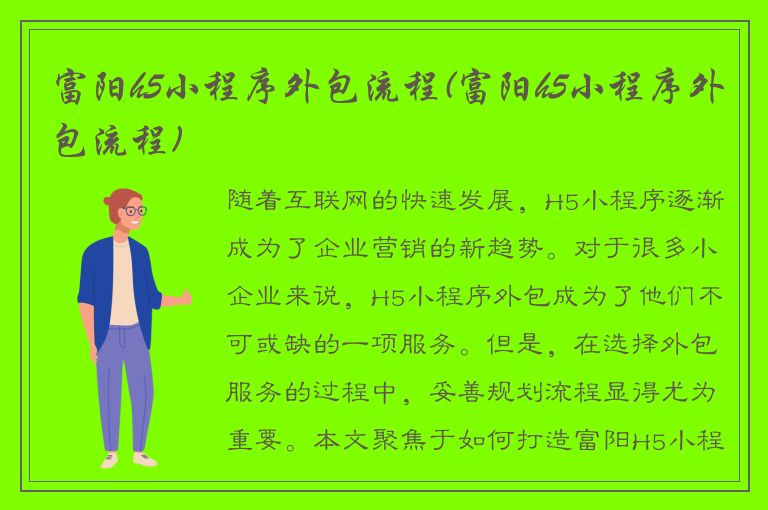 富阳h5小程序外包流程(富阳h5小程序外包流程)

随着互联网的快速发展，H5小程序逐渐成为了企业营销的新趋势。对于很多小企业来说，H5小程序外包成为了他们不可或缺的一项服务。但是，在选择外包服务的过程中，妥善规划流程显得尤为重要。本文聚焦于如何打造富阳H5小程